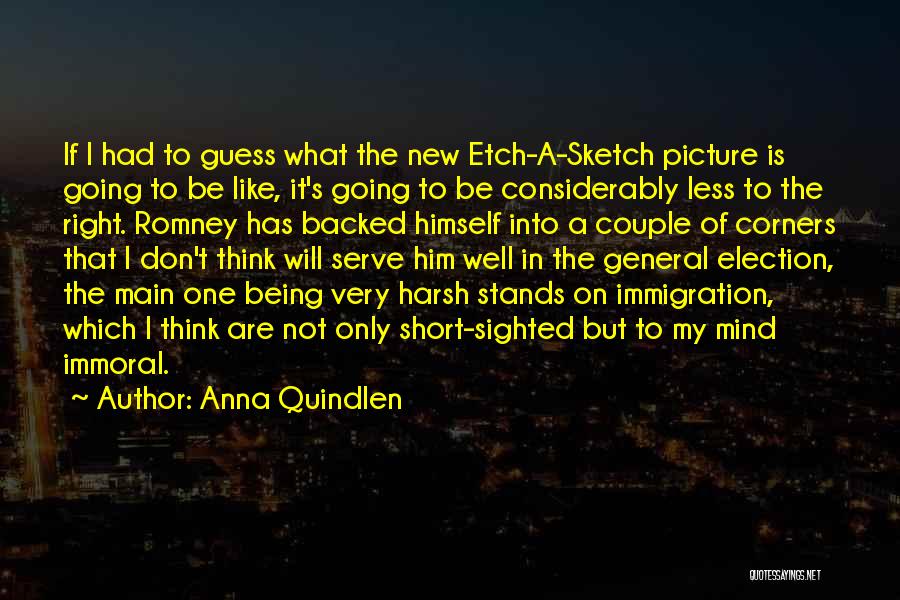 If I had to guess what the new Etch-A-Sketch picture is going to be like, it's going to be considerably less to the right. Romney has backed himself into a couple of corners that I don't think will serve him well in the general election, the main one being very harsh stands on immigration, which I think are not only short-sighted but to my mind immoral.

~ Author: Anna Quindlen

QUOTESSAYINGS.NET